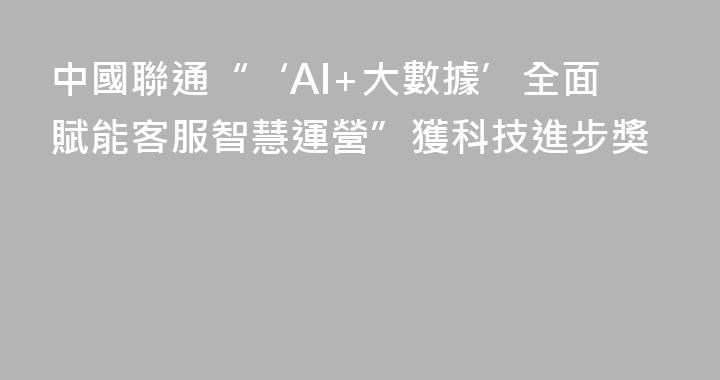 中國聯通“‘AI+大數據’全面賦能客服智慧運營”獲科技進步獎